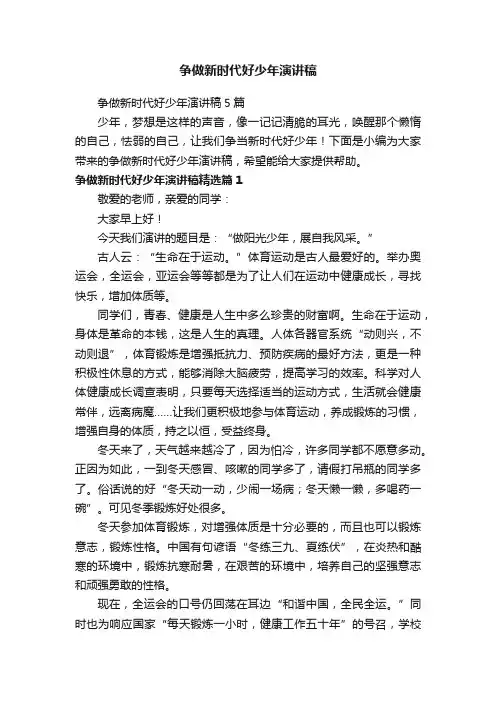 争做新时代好少年演讲稿

争做新时代好少年演讲稿 5 篇

少年，梦想是这样的声音，像一记记清脆的耳光，唤醒那个懒惰的自己，怯弱的自己，让我们争当新时代好少年！下面是小编为大家带来的争做新时代好少年演讲稿，希望能给大家提供帮助。

争做新时代好少年演讲稿精选篇 1

敬爱的老师，亲爱的同学：

大家早上好！

今天我们演讲的题目是：“做阳光少年，展自我风采。”

古人云：“生命在于运动。”体育运动是古人最爱好的。举办奥运会，全运会，亚运会等等都是为了让人们在运动中健康成长，寻找快乐，增加体质等。

同学们，青春、健康是人生中多么珍贵的财富啊。生命在于运动，身体是革命的本钱，这是人生的真理。人体各器官系统“动则兴，不动则退”，体育锻炼是增强抵抗力、预防疾病的最好方法，更是一种积极性休息的方式，能够消除大脑疲劳，提高学习的效率。科学对人体健康成长调查表明，只要每天选择适当的运动方式，生活就会健康常伴，远离病魔……让我们更积极地参与体育运动，养成锻炼的习惯，增强自身的体质，持之以恒，受益终身。

冬天来了，天气越来越冷了，因为怕冷，许多同学都不愿意多动。正因为如此，一到冬天感冒、咳嗽的同学多了，请假打吊瓶的同学多了。俗话说的好“冬天动一动，少闹一场病；冬天懒一懒，多喝药一碗”。可见冬季锻炼好处很多。

冬天参加体育锻炼，对增强体质是十分必要的，而且也可以锻炼意志，锻炼性格。中国有句谚语“冬练三九、夏练伏”，在炎热和酷寒的环境中，锻炼抗寒耐暑，在艰苦的环境中，培养自己的坚强意志和顽强勇敢的性格。

现在，全运会的口号仍回荡在耳边“和谐中国，全民全运。”同时也为响应国家“每天锻炼一小时，健康工作五十年”的号召，学校